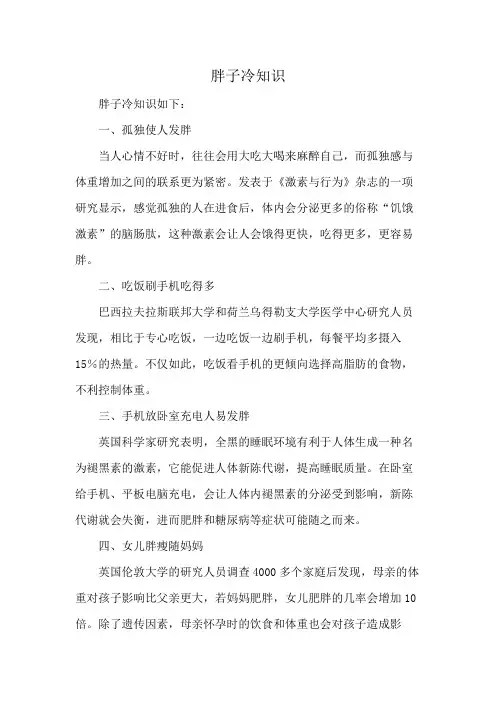 胖子冷知识

胖子冷知识如下：

一、孤独使人发胖

当人心情不好时，往往会用大吃大喝来麻醉自己，而孤独感与体重增加之间的联系更为紧密。发表于《激素与行为》杂志的一项研究显示，感觉孤独的人在进食后，体内会分泌更多的俗称“饥饿激素”的脑肠肽，这种激素会让人会饿得更快，吃得更多，更容易胖。

二、吃饭刷手机吃得多

巴西拉夫拉斯联邦大学和荷兰乌得勒支大学医学中心研究人员发现，相比于专心吃饭，一边吃饭一边刷手机，每餐平均多摄入15%的热量。不仅如此，吃饭看手机的更倾向选择高脂肪的食物，不利控制体重。

三、手机放卧室充电人易发胖

英国科学家研究表明，全黑的睡眠环境有利于人体生成一种名为褪黑素的激素，它能促进人体新陈代谢，提高睡眠质量。在卧室给手机、平板电脑充电，会让人体内褪黑素的分泌受到影响，新陈代谢就会失衡，进而肥胖和糖尿病等症状可能随之而来。

四、女儿胖瘦随妈妈

英国伦敦大学的研究人员调查4000多个家庭后发现，母亲的体重对孩子影响比父亲更大，若妈妈肥胖，女儿肥胖的几率会增加10倍。除了遗传因素，母亲怀孕时的饮食和体重也会对孩子造成影